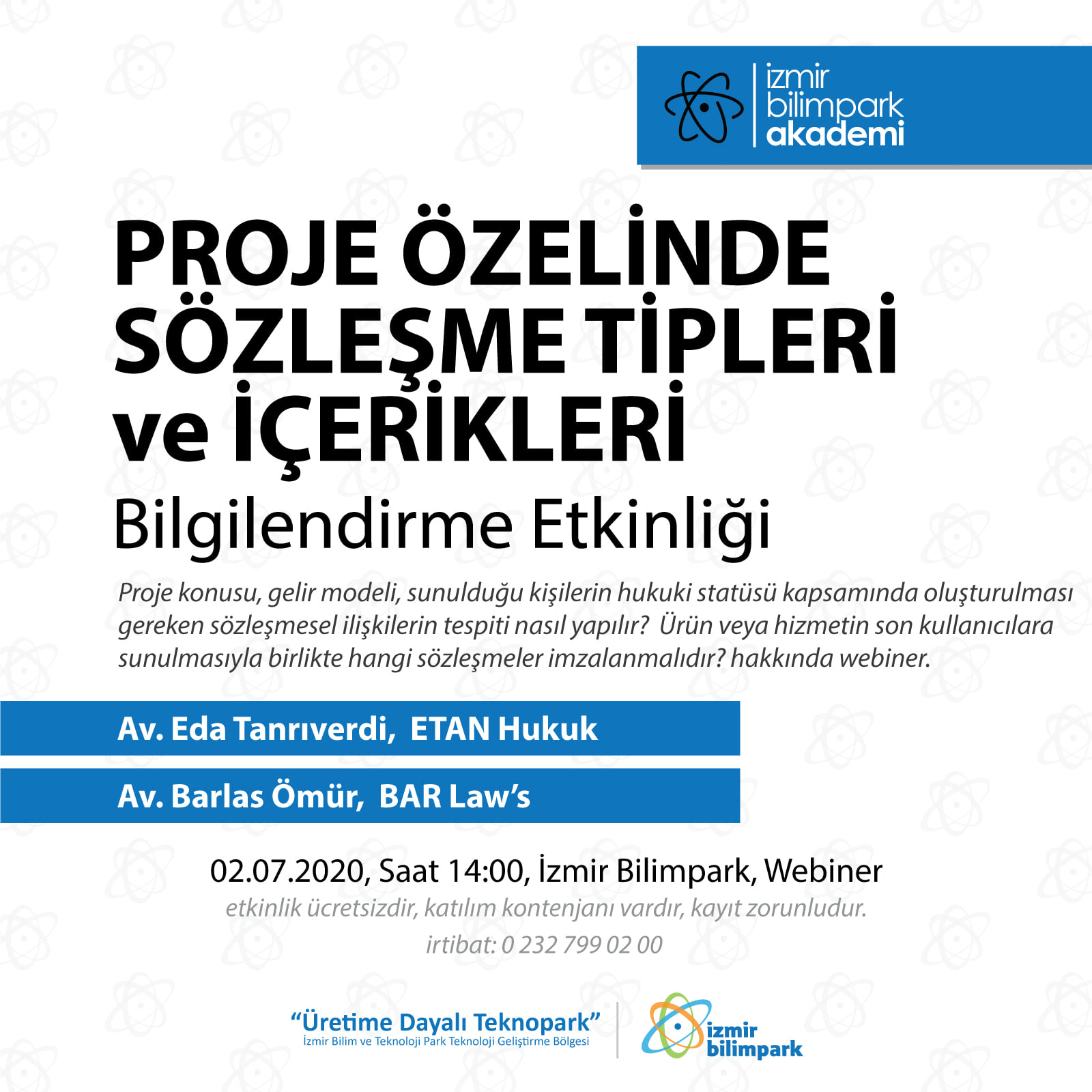 izmir
bilimpark
akademi

PROJE ÖZELİNDE SÖZLEŞME TİPLERİ ve İÇERİKLERİ

Bilgilendirme Etkinliği

Proje konusu, gelir modeli, sunulduğu kişilerin hukuki statüsü kapsamında oluşturulması gereken sözleşmesel ilişkilerin tespiti nasıl yapılır? Ürün veya hizmetin son kullanıcılara sunulmasıyla birlikte hangi sözleşmeler imzalanmalıdır? hakkında webiner.

Av. Eda Tanrıverdi, ETAN Hukuk

Av. Barlas Ömür, BAR Law's

02.07.2020, Saat 14:00, İzmir Bilimpark, Webiner

etkinlik ücretsizdir, katılım kontenjanı vardır, kayıt zorunludur.

irtibat: 0 232 799 02 00

"Üretime Dayalı Teknopark"
İzmir Bilim ve Teknoloji Park Teknoloji Geliştirme Bölgesi

izmir
bilimpark